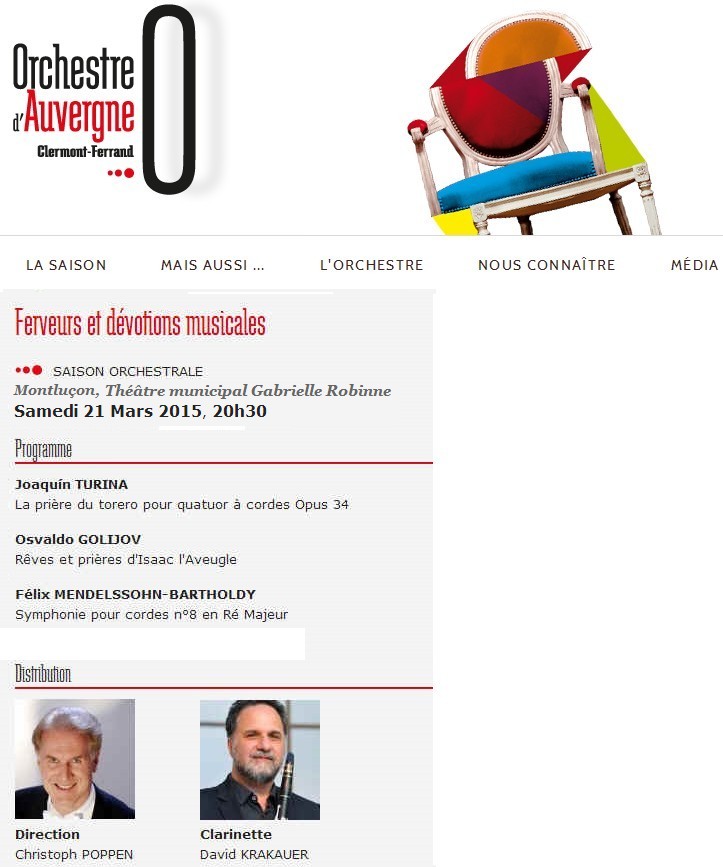 Orchestre d'Auvergne
Clermont-Ferrand

LA SAISON   MAIS AUSSI ...   L'ORCHESTRE   NOUS CONNAÎTRE   MÉDIA

Ferveurs et dévotions musicales

SAISON ORCHESTRALE
Montluçon, Théâtre municipal Gabrielle Robinne
Samedi 21 Mars 2015, 20h30

Programme

Joaquín TURINA
La prière du torero pour quatuor à cordes Opus 34

Osvaldo GOLIJOV
Rêves et prières d'Isaac l'Aveugle

Félix MENDELSSOHN-BARTHOLDY
Symphonie pour cordes n°8 en Ré Majeur

Distribution

Direction
Christoph POPPEN

Clarinette
David KRAKAUER